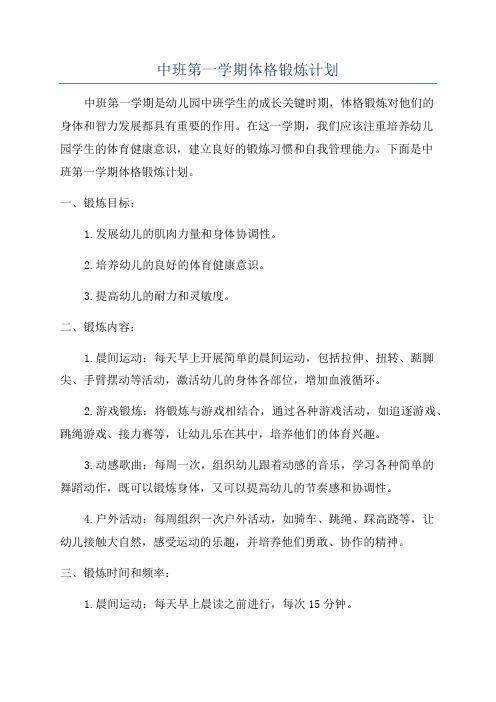 中班第一学期体格锻炼计划

中班第一学期是幼儿园中班学生的成长关键时期，体格锻炼对他们的身体和智力发展都具有重要的作用。在这一学期，我们应该注重培养幼儿园学生的体育健康意识，建立良好的锻炼习惯和自我管理能力。下面是中班第一学期体格锻炼计划。

一、锻炼目标：

1.发展幼儿的肌肉力量和身体协调性。

2.培养幼儿的良好的体育健康意识。

3.提高幼儿的耐力和灵敏度。

二、锻炼内容：

1.晨间运动：每天早上开展简单的晨间运动，包括拉伸、扭转、踮脚尖、手臂摆动等活动，激活幼儿的身体各部位，增加血液循环。

2.游戏锻炼：将锻炼与游戏相结合，通过各种游戏活动，如追逐游戏、跳绳游戏、接力赛等，让幼儿乐在其中，培养他们的体育兴趣。

3.动感歌曲：每周一次，组织幼儿跟着动感的音乐，学习各种简单的舞蹈动作，既可以锻炼身体，又可以提高幼儿的节奏感和协调性。

4.户外活动：每周组织一次户外活动，如骑车、跳绳、踩高跷等，让幼儿接触大自然，感受运动的乐趣，并培养他们勇敢、协作的精神。

三、锻炼时间和频率：

1.晨间运动：每天早上晨读之前进行，每次15分钟。